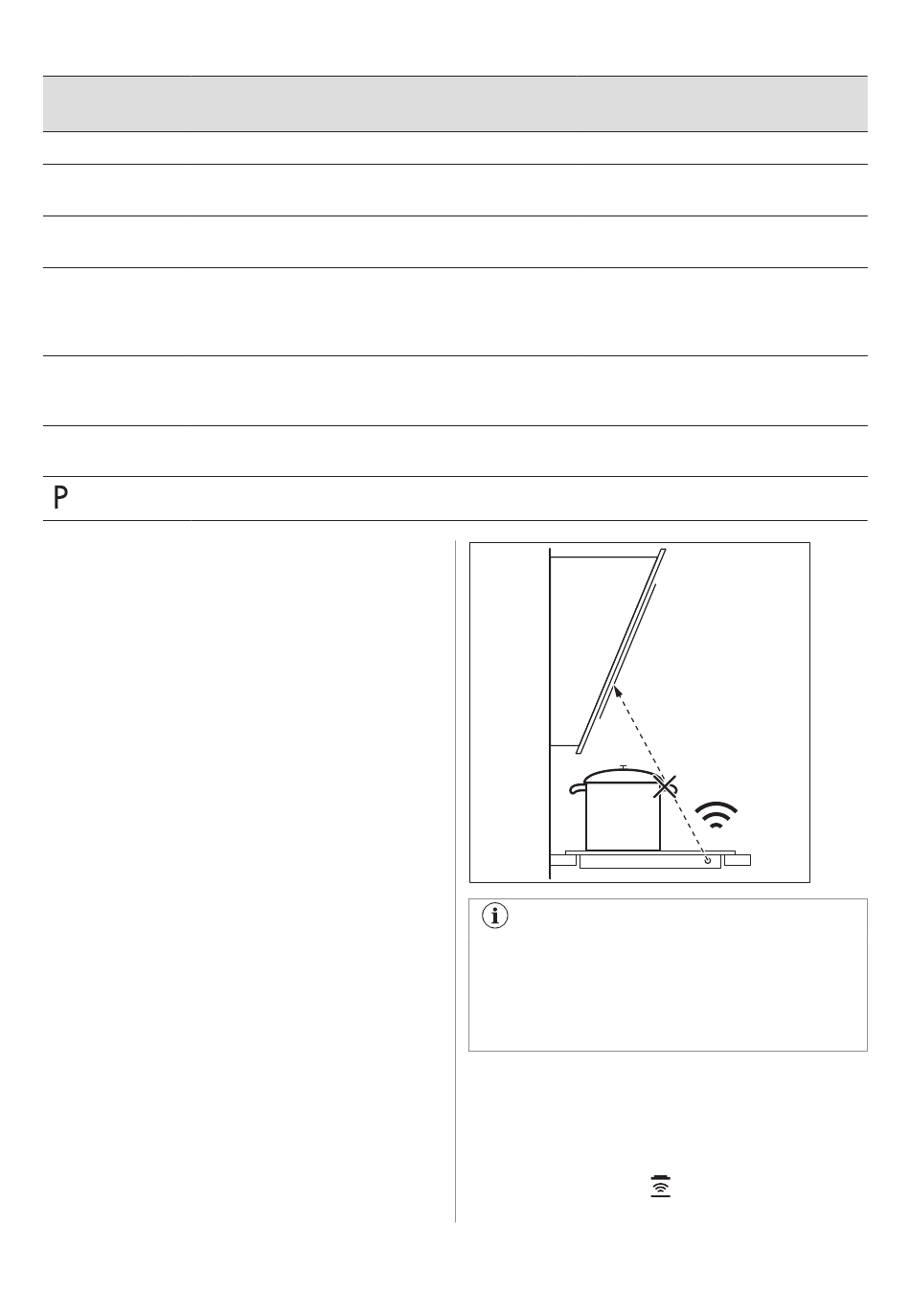 P